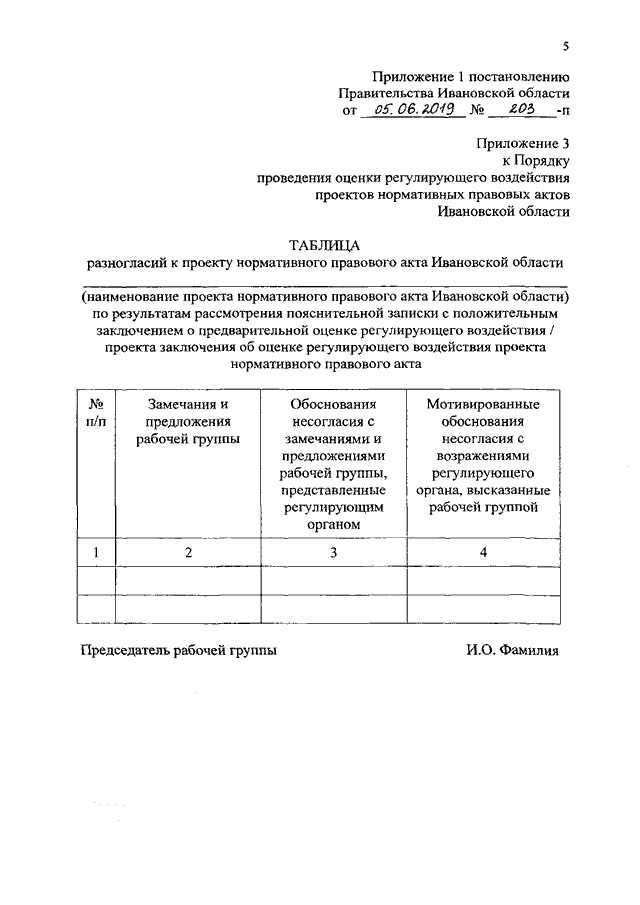 5

Приложение 1 постановлению
Правительства Ивановской области
от 05.06.2019 № 203 -п

Приложение 3
к Порядку
проведения оценки регулирующего воздействия
проектов нормативных правовых актов
Ивановской области

ТАБЛИЦА
разногласий к проекту нормативного правового акта Ивановской области

(наименование проекта нормативного правового акта Ивановской области)
по результатам рассмотрения пояснительной записки с положительным заключением о предварительной оценке регулирующего воздействия / проекта заключения об оценке регулирующего воздействия проекта нормативного правового акта

| № п/п | Замечания и предложения рабочей группы | Обоснования несогласия с замечаниями и предложениями рабочей группы, представленные регулирующим органом | Мотивированные обоснования несогласия с возражениями регулирующего органа, высказанные рабочей группой |
|---|---|---|---|
| 1 | 2 | 3 | 4 |
| | | | |
| | | | |

Председатель рабочей группы И.О. Фамилия